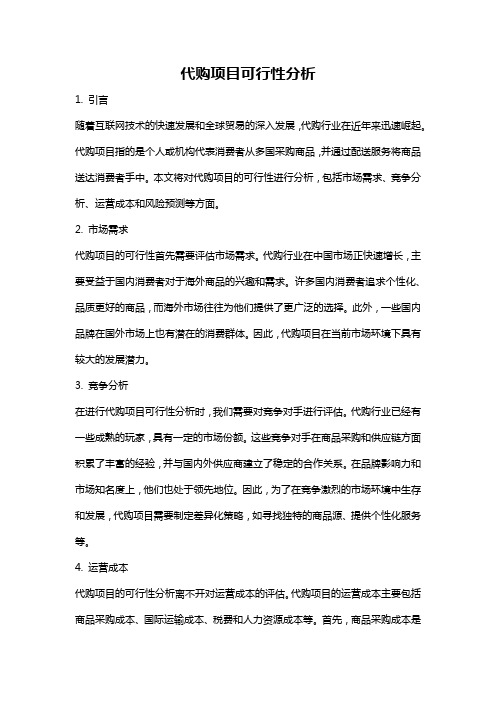 代购项目可行性分析

1. 引言

随着互联网技术的快速发展和全球贸易的深入发展，代购行业在近年来迅速崛起。代购项目指的是个人或机构代表消费者从多国采购商品，并通过配送服务将商品送达消费者手中。本文将对代购项目的可行性进行分析，包括市场需求、竞争分析、运营成本和风险预测等方面。

2. 市场需求

代购项目的可行性首先需要评估市场需求。代购行业在中国市场正快速增长，主要受益于国内消费者对于海外商品的兴趣和需求。许多国内消费者追求个性化、品质更好的商品，而海外市场往往为他们提供了更广泛的选择。此外，一些国内品牌在国外市场上也有潜在的消费群体。因此，代购项目在当前市场环境下具有较大的发展潜力。

3. 竞争分析

在进行代购项目可行性分析时，我们需要对竞争对手进行评估。代购行业已经有一些成熟的玩家，具有一定的市场份额。这些竞争对手在商品采购和供应链方面积累了丰富的经验，并与国内外供应商建立了稳定的合作关系。在品牌影响力和市场知名度上，他们也处于领先地位。因此，为了在竞争激烈的市场环境中生存和发展，代购项目需要制定差异化策略，如寻找独特的商品源、提供个性化服务等。

4. 运营成本

代购项目的可行性分析离不开对运营成本的评估。代购项目的运营成本主要包括商品采购成本、国际运输成本、税费和人力资源成本等。首先，商品采购成本是